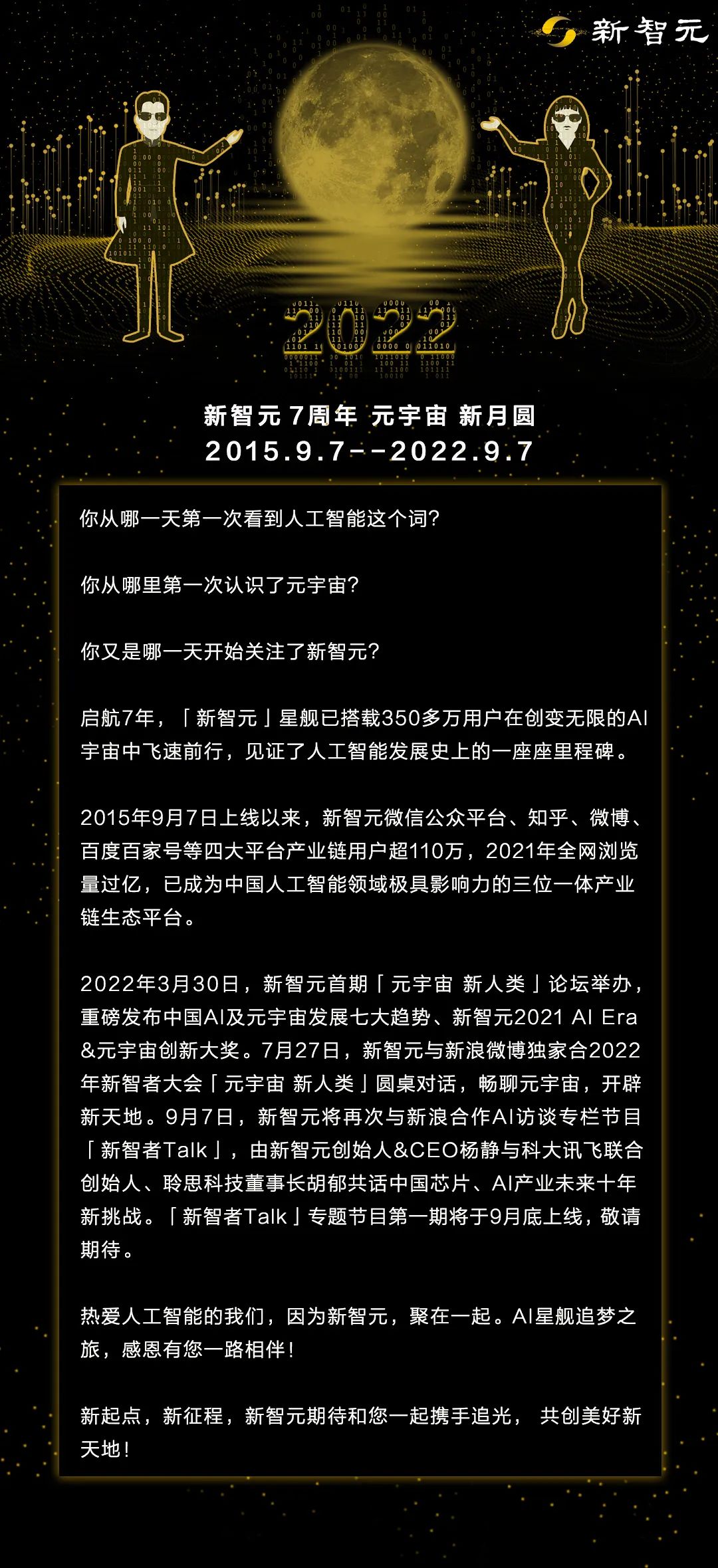 新智元

2022

新智元 7周年 元宇宙 新月圆
2015.9.7--2022.9.7

你从哪一天第一次看到人工智能这个词？

你从哪里第一次认识了元宇宙？

你又是哪一天开始关注了新智元？

启航7年，「新智元」星舰已搭载350多万用户在创变无限的AI宇宙中飞速前行，见证了人工智能发展史上的一座座里程碑。

2015年9月7日上线以来，新智元微信公众平台、知乎、微博、百度百家号等四大平台产业链用户超110万，2021年全网浏览量过亿，已成为中国人工智能领域极具影响力的三位一体产业链生态平台。

2022年3月30日，新智元首期「元宇宙 新人类」论坛举办，重磅发布中国AI及元宇宙发展七大趋势、新智元2021 AI Era &元宇宙创新大奖。7月27日，新智元与新浪微博独家合2022年新智者大会「元宇宙 新人类」圆桌对话，畅聊元宇宙，开辟新天地。9月7日，新智元将再次与新浪合作AI访谈专栏节目「新智者Talk」，由新智元创始人&CEO杨静与科大讯飞联合创始人、聆思科技董事长胡郁共话中国芯片、AI产业未来十年新挑战。「新智者Talk」专题节目第一期将于9月底上线，敬请期待。

热爱人工智能的我们，因为新智元，聚在一起。AI星舰追梦之旅，感恩有您一路相伴！

新起点，新征程，新智元期待和您一起携手追光， 共创美好新天地！